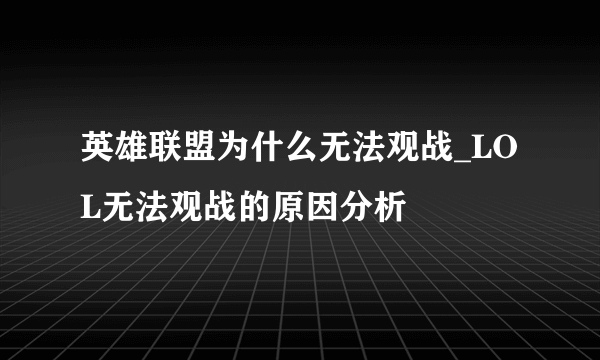 英雄联盟为什么无法观战_LOL无法观战的原因分析